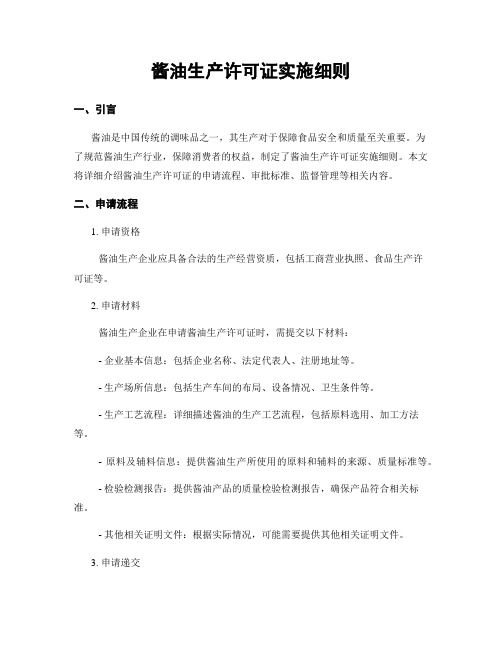 酱油生产许可证实施细则

一、引言

酱油是中国传统的调味品之一，其生产对于保障食品安全和质量至关重要。为了规范酱油生产行业，保障消费者的权益，制定了酱油生产许可证实施细则。本文将详细介绍酱油生产许可证的申请流程、审批标准、监督管理等相关内容。

二、申请流程

1. 申请资格

酱油生产企业应具备合法的生产经营资质，包括工商营业执照、食品生产许可证等。

2. 申请材料

酱油生产企业在申请酱油生产许可证时，需提交以下材料：

- 企业基本信息：包括企业名称、法定代表人、注册地址等。

- 生产场所信息：包括生产车间的布局、设备情况、卫生条件等。

- 生产工艺流程：详细描述酱油的生产工艺流程，包括原料选用、加工方法等。

- 原料及辅料信息：提供酱油生产所使用的原料和辅料的来源、质量标准等。

- 检验检测报告：提供酱油产品的质量检验检测报告，确保产品符合相关标准。

- 其他相关证明文件：根据实际情况，可能需要提供其他相关证明文件。

3. 申请递交